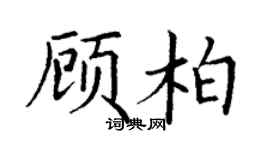 顾柏

词典网